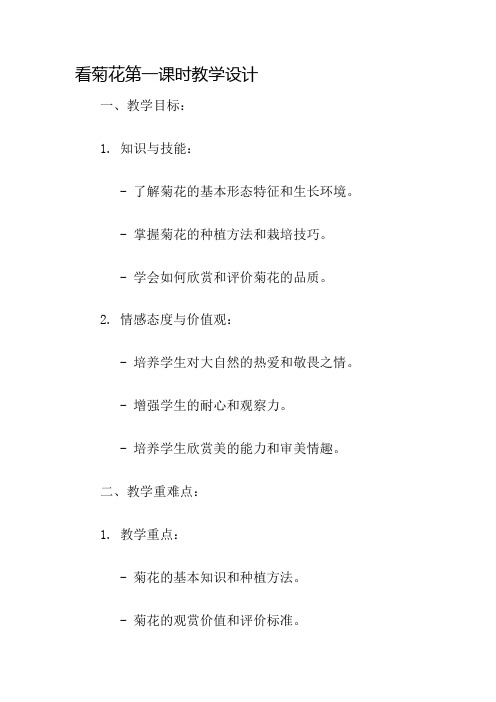 看菊花第一课时教学设计

一、教学目标：

1. 知识与技能：

- 了解菊花的基本形态特征和生长环境。

- 掌握菊花的种植方法和栽培技巧。

- 学会如何欣赏和评价菊花的品质。

2. 情感态度与价值观：

- 培养学生对大自然的热爱和敬畏之情。

- 增强学生的耐心和观察力。

- 培养学生欣赏美的能力和审美情趣。

二、教学重难点：

1. 教学重点：

- 菊花的基本知识和种植方法。

- 菊花的观赏价值和评价标准。